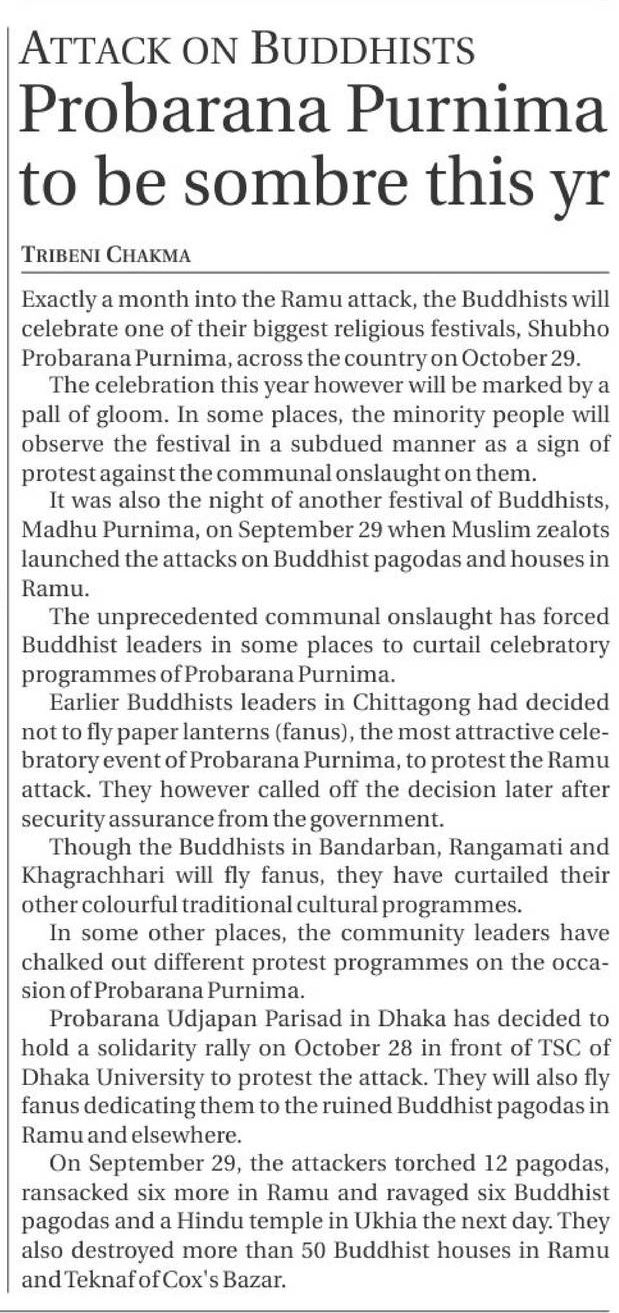 ATTACK ON BUDDHISTS

Probarana Purnima to be sombre this yr

TRIBENI CHAKMA

Exactly a month into the Ramu attack, the Buddhists will celebrate one of their biggest religious festivals, Shubho Probarana Purnima, across the country on October 29.

The celebration this year however will be marked by a pall of gloom. In some places, the minority people will observe the festival in a subdued manner as a sign of protest against the communal onslaught on them.

It was also the night of another festival of Buddhists, Madhu Purnima, on September 29 when Muslim zealots launched the attacks on Buddhist pagodas and houses in Ramu.

The unprecedented communal onslaught has forced Buddhist leaders in some places to curtail celebratory programmes of Probarana Purnima.

Earlier Buddhists leaders in Chittagong had decided not to fly paper lanterns (fanus), the most attractive celebratory event of Probarana Purnima, to protest the Ramu attack. They however called off the decision later after security assurance from the government.

Though the Buddhists in Bandarban, Rangamati and Khagrachhari will fly fanus, they have curtailed their other colourful traditional cultural programmes.

In some other places, the community leaders have chalked out different protest programmes on the occasion of Probarana Purnima.

Probarana Udjapan Parisad in Dhaka has decided to hold a solidarity rally on October 28 in front of TSC of Dhaka University to protest the attack. They will also fly fanus dedicating them to the ruined Buddhist pagodas in Ramu and elsewhere.

On September 29, the attackers torched 12 pagodas, ransacked six more in Ramu and ravaged six Buddhist pagodas and a Hindu temple in Ukhia the next day. They also destroyed more than 50 Buddhist houses in Ramu and Teknaf of Cox's Bazar.